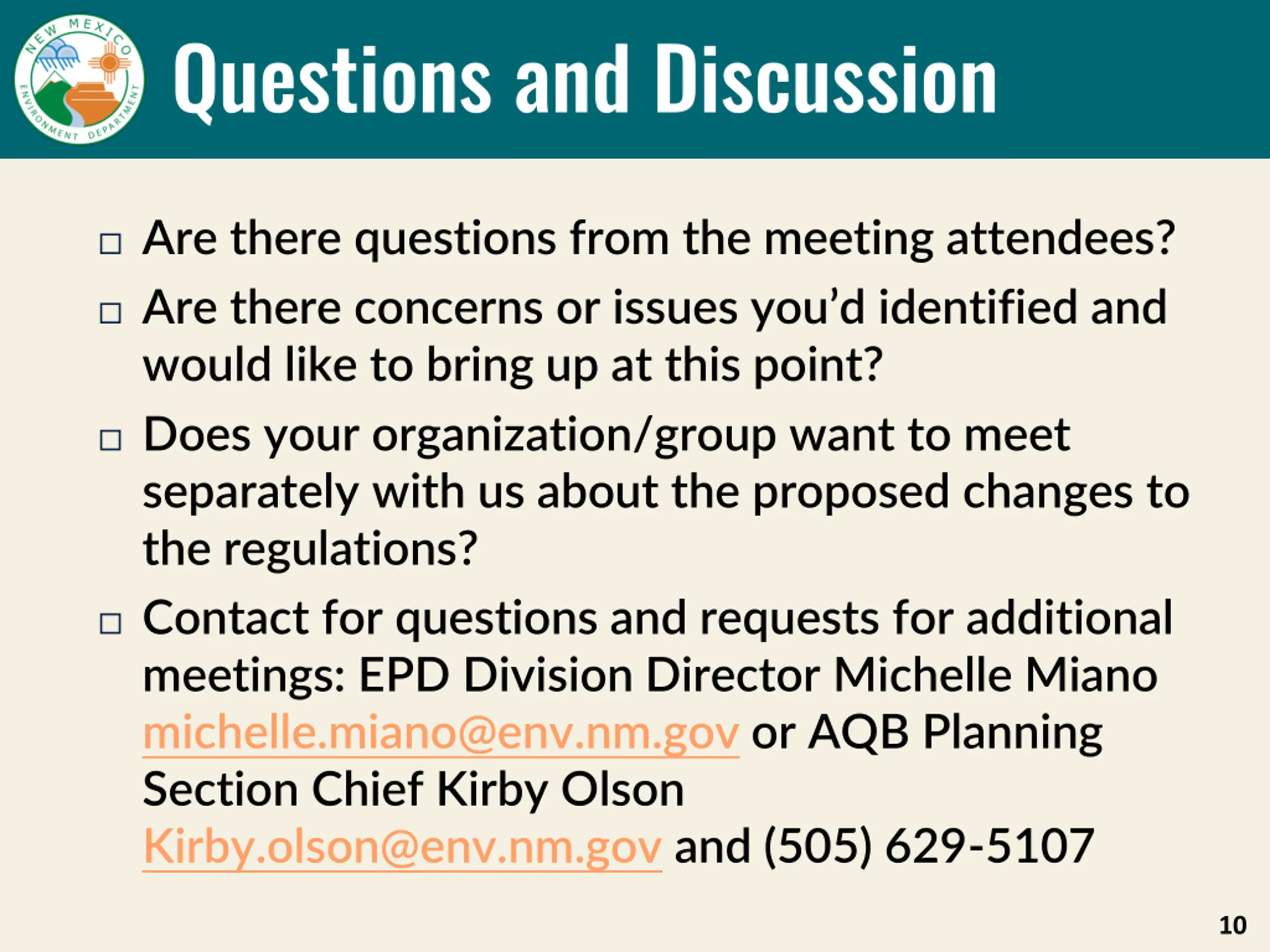 NEW MEXICO ENVIRONMENT DEPARTMENT

Questions and Discussion

□ Are there questions from the meeting attendees?

□ Are there concerns or issues you'd identified and would like to bring up at this point?

□ Does your organization/group want to meet separately with us about the proposed changes to the regulations?

□ Contact for questions and requests for additional meetings: EPD Division Director Michelle Miano michelle.miano@env.nm.gov or AQB Planning Section Chief Kirby Olson Kirby.olson@env.nm.gov and (505) 629-5107

10